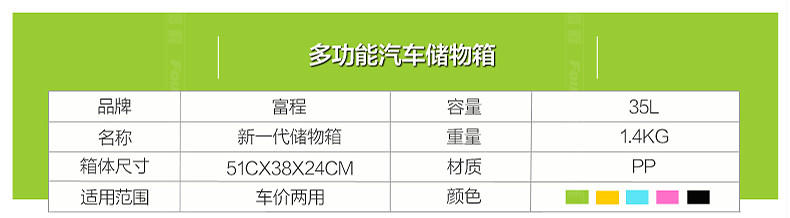 多功能汽车储物箱

| 品牌 | 富程 | 容量 | 35L |
|---|---|---|---|
| 名称 | 新一代储物箱 | 重量 | 1.4KG |
| 箱体尺寸 | 51CX38X24CM | 材质 | PP |
| 适用范围 | 车价两用 | 颜色 | |